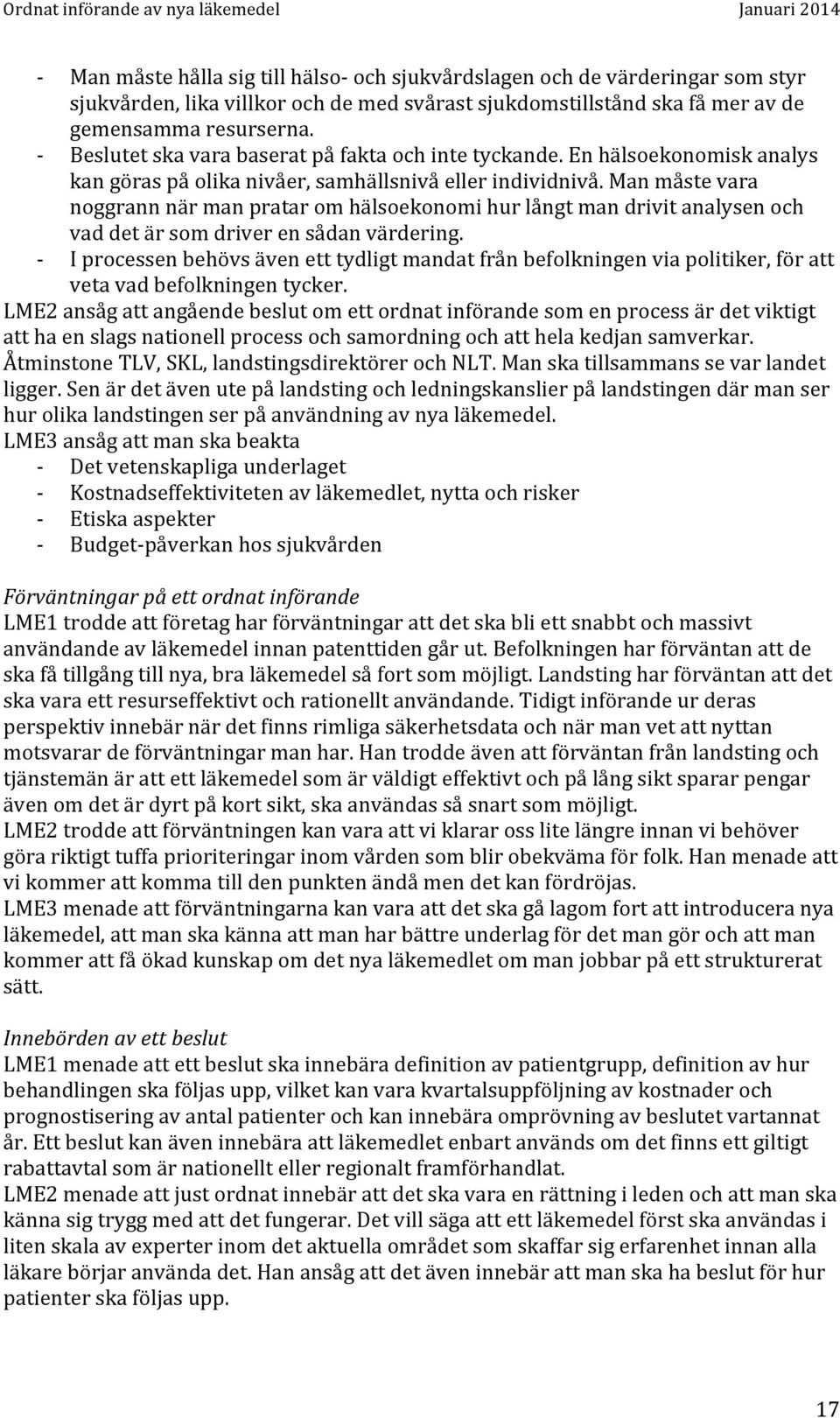 Ordnat införande av nya läkemedel Januari 2014

- Man måste hålla sig till hälso- och sjukvårdslagen och de värderingar som styr sjukvården, lika villkor och de med svårast sjukdomstillstånd ska få mer av de gemensamma resurserna.
- Beslutet ska vara baserat på fakta och inte tyckande. En hälsoekonomisk analys kan göras på olika nivåer, samhällsnivå eller individnivå. Man måste vara noggrann när man pratar om hälsoekonomi hur långt man drivit analysen och vad det är som driver en sådan värdering.
- I processen behövs även ett tydligt mandat från befolkningen via politiker, för att veta vad befolkningen tycker.

LME2 ansåg att angående beslut om ett ordnat införande som en process är det viktigt att ha en slags nationell process och samordning och att hela kedjan samverkar. Åtminstone TLV, SKL, landstingsdirektörer och NLT. Man ska tillsammans se var landet ligger. Sen är det även ute på landsting och ledningskanslier på landstingen där man ser hur olika landstingen ser på användning av nya läkemedel.

LME3 ansåg att man ska beakta
- Det vetenskapliga underlaget
- Kostnadseffektiviteten av läkemedlet, nytta och risker
- Etiska aspekter
- Budget-påverkan hos sjukvården

Förväntningar på ett ordnat införande
LME1 trodde att företag har förväntningar att det ska bli ett snabbt och massivt användande av läkemedel innan patenttiden går ut. Befolkningen har förväntan att de ska få tillgång till nya, bra läkemedel så fort som möjligt. Landsting har förväntan att det ska vara ett resurseffektivt och rationellt användande. Tidigt införande ur deras perspektiv innebär när det finns rimliga säkerhetsdata och när man vet att nyttan motsvarar de förväntningar man har. Han trodde även att förväntan från landsting och tjänstemän är att ett läkemedel som är väldigt effektivt och på lång sikt sparar pengar även om det är dyrt på kort sikt, ska användas så snart som möjligt.

LME2 trodde att förväntningen kan vara att vi klarar oss lite längre innan vi behöver göra riktigt tuffa prioriteringar inom vården som blir obekväma för folk. Han menade att vi kommer att komma till den punkten ändå men det kan fördröjas.

LME3 menade att förväntningarna kan vara att det ska gå lagom fort att introducera nya läkemedel, att man ska känna att man har bättre underlag för det man gör och att man kommer att få ökad kunskap om det nya läkemedlet om man jobbar på ett strukturerat sätt.

Innebörden av ett beslut
LME1 menade att ett beslut ska innebära definition av patientgrupp, definition av hur behandlingen ska följas upp, vilket kan vara kvartalsuppföljning av kostnader och prognostisering av antal patienter och kan innebära omprövning av beslutet vartannat år. Ett beslut kan även innebära att läkemedlet enbart används om det finns ett giltigt rabattavtal som är nationellt eller regionalt framförhandlat.

LME2 menade att just ordnat innebär att det ska vara en rättning i leden och att man ska känna sig trygg med att det fungerar. Det vill säga att ett läkemedel först ska användas i liten skala av experter inom det aktuella området som skaffar sig erfarenhet innan alla läkare börjar använda det. Han ansåg att det även innebär att man ska ha beslut för hur patienter ska följas upp.

17